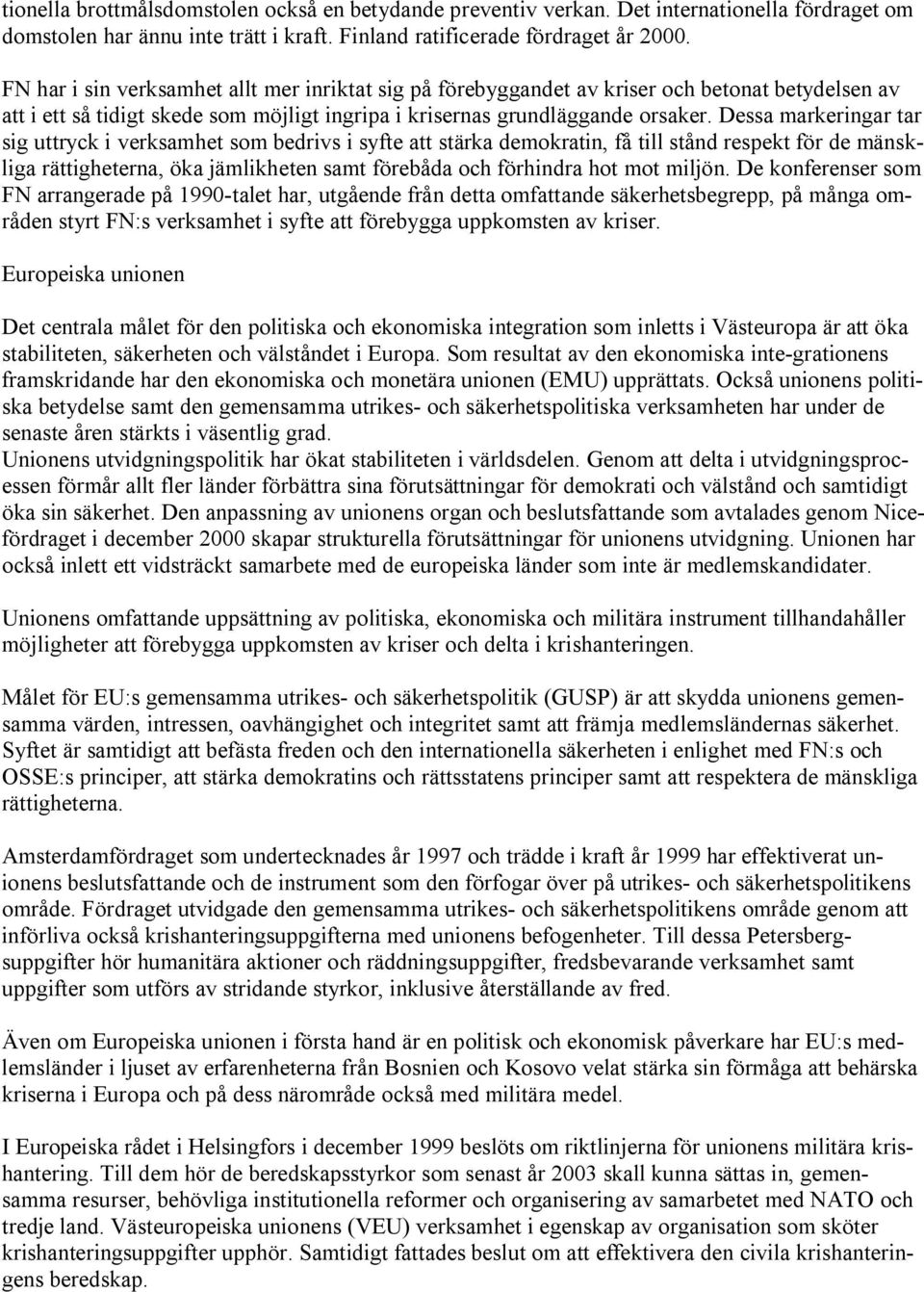 tionella brottmålsdomstolen också en betydande preventiv verkan. Det internationella fördraget om domstolen har ännu inte trätt i kraft. Finland ratificerade fördraget år 2000.

FN har i sin verksamhet allt mer inriktat sig på förebyggandet av kriser och betonat betydelsen av att i ett så tidigt skede som möjligt ingripa i krisernas grundläggande orsaker. Dessa markeringar tar sig uttryck i verksamhet som bedrivs i syfte att stärka demokratin, få till stånd respekt för de mänskliga rättigheterna, öka jämlikheten samt förebåda och förhindra hot mot miljön. De konferenser som FN arrangerade på 1990-talet har, utgående från detta omfattande säkerhetsbegrepp, på många områden styrt FN:s verksamhet i syfte att förebygga uppkomsten av kriser.

Europeiska unionen

Det centrala målet för den politiska och ekonomiska integration som inletts i Västeuropa är att öka stabiliteten, säkerheten och välståndet i Europa. Som resultat av den ekonomiska inte-grationens framskridande har den ekonomiska och monetära unionen (EMU) upprättats. Också unionens politiska betydelse samt den gemensamma utrikes- och säkerhetspolitiska verksamheten har under de senaste åren stärkts i väsentlig grad.
Unionens utvidgningspolitik har ökat stabiliteten i världsdelen. Genom att delta i utvidgningsprocessen förmår allt fler länder förbättra sina förutsättningar för demokrati och välstånd och samtidigt öka sin säkerhet. Den anpassning av unionens organ och beslutsfattande som avtalades genom Nicefördraget i december 2000 skapar strukturella förutsättningar för unionens utvidgning. Unionen har också inlett ett vidsträckt samarbete med de europeiska länder som inte är medlemskandidater.

Unionens omfattande uppsättning av politiska, ekonomiska och militära instrument tillhandahåller möjligheter att förebygga uppkomsten av kriser och delta i krishanteringen.

Målet för EU:s gemensamma utrikes- och säkerhetspolitik (GUSP) är att skydda unionens gemensamma värden, intressen, oavhängighet och integritet samt att främja medlemsländernas säkerhet. Syftet är samtidigt att befästa freden och den internationella säkerheten i enlighet med FN:s och OSSE:s principer, att stärka demokratins och rättsstatens principer samt att respektera de mänskliga rättigheterna.

Amsterdamfördraget som undertecknades år 1997 och trädde i kraft år 1999 har effektiverat unionens beslutsfattande och de instrument som den förfogar över på utrikes- och säkerhetspolitikens område. Fördraget utvidgade den gemensamma utrikes- och säkerhetspolitikens område genom att införliva också krishanteringsuppgifterna med unionens befogenheter. Till dessa Petersbergsuppgifter hör humanitära aktioner och räddningsuppgifter, fredsbevarande verksamhet samt uppgifter som utförs av stridande styrkor, inklusive återställande av fred.

Även om Europeiska unionen i första hand är en politisk och ekonomisk påverkare har EU:s medlemsländer i ljuset av erfarenheterna från Bosnien och Kosovo velat stärka sin förmåga att behärska kriserna i Europa och på dess närområde också med militära medel.

I Europeiska rådet i Helsingfors i december 1999 beslöts om riktlinjerna för unionens militära krishantering. Till dem hör de beredskapsstyrkor som senast år 2003 skall kunna sättas in, gemensamma resurser, behövliga institutionella reformer och organisering av samarbetet med NATO och tredje land. Västeuropeiska unionens (VEU) verksamhet i egenskap av organisation som sköter krishanteringsuppgifter upphör. Samtidigt fattades beslut om att effektivera den civila krishanteringens beredskap.